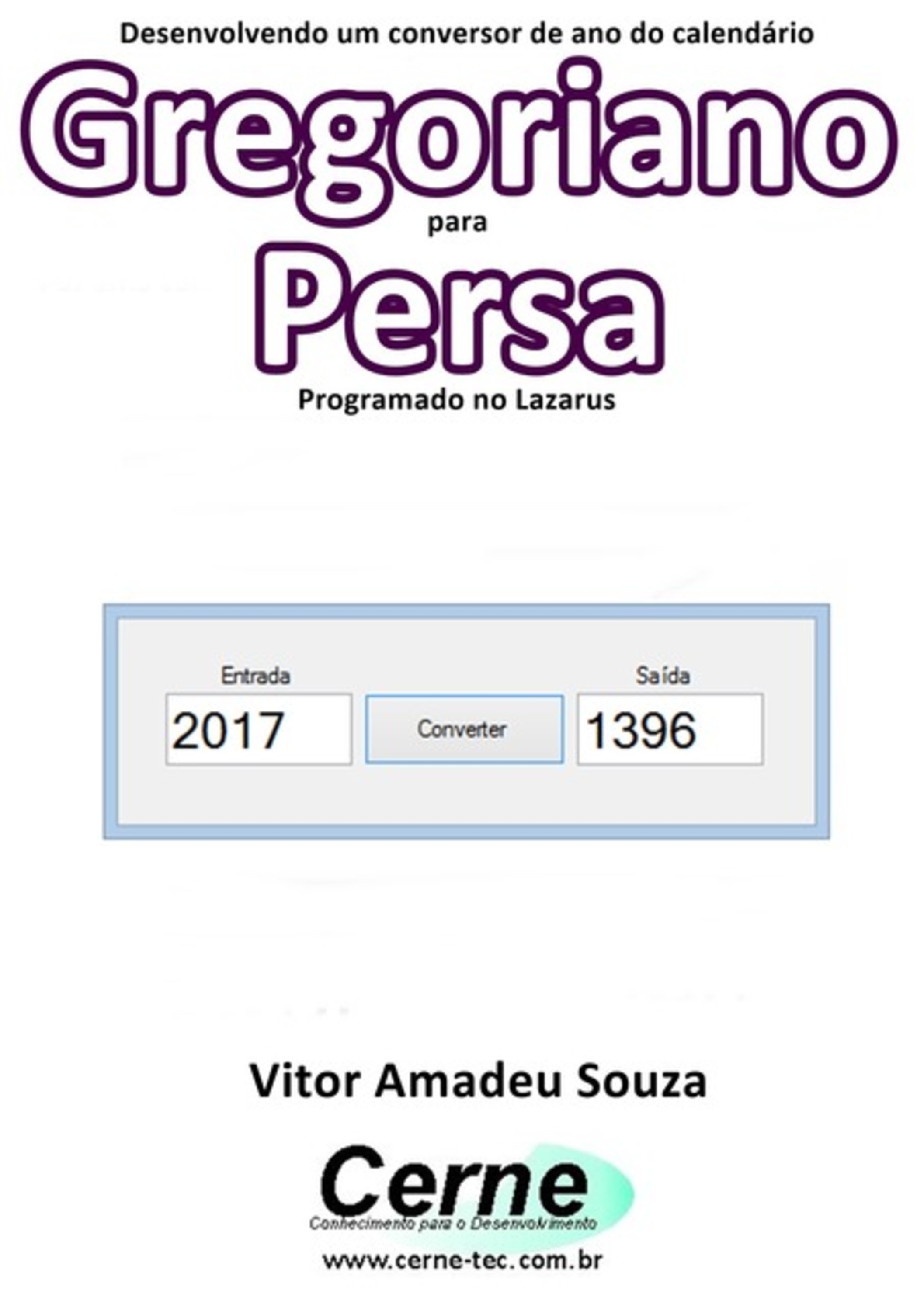 Desenvolvendo um conversor de ano do calendário
Gregoriano
para
Persa
Programado no Lazarus

Entrada
2017
Converter
Saída
1396

Vitor Amadeu Souza

Cerne
Conhecimento para o Desenvolvimento
www.cerne-tec.com.br